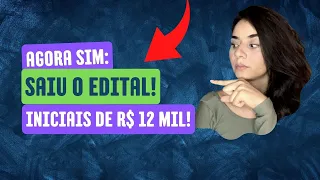 AGORA SIM:
SAIU O EDITAL!
INICIAIS DE R$ 12 MIL!